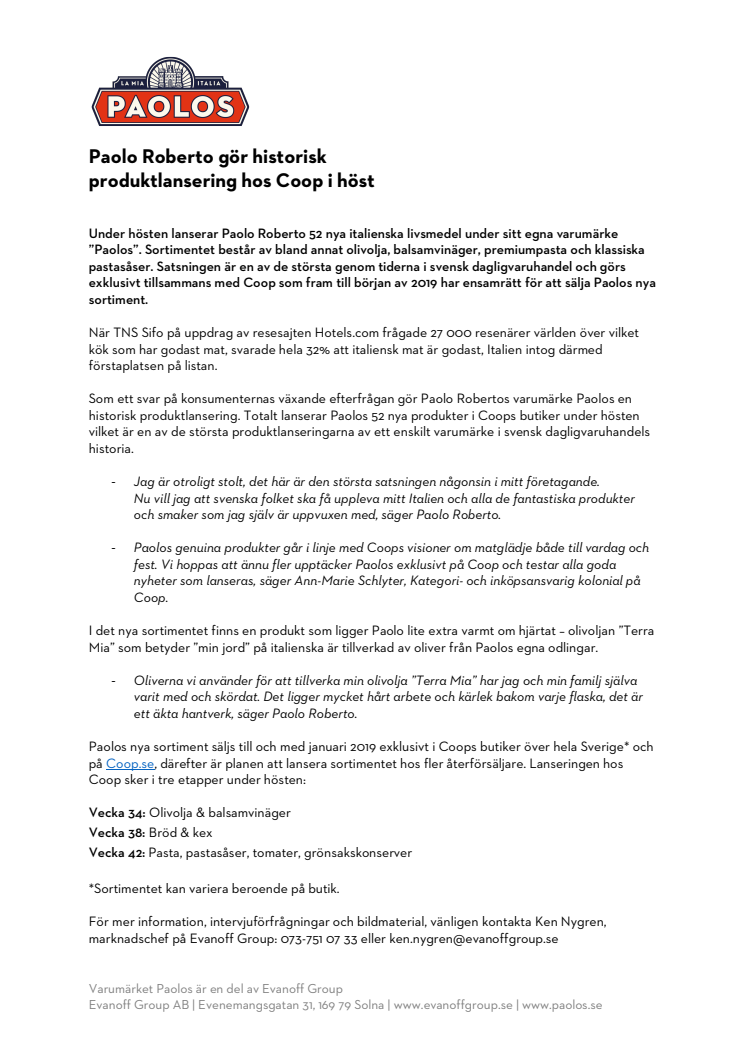 LA MIA ITALIA
PAOLOS

Paolo Roberto gör historisk produktlansering hos Coop i höst

Under hösten lanserar Paolo Roberto 52 nya italienska livsmedel under sitt egna varumärke "Paolos". Sortimentet består av bland annat olivolja, balsamvinäger, premiumpasta och klassiska pastasåser. Satsningen är en av de största genom tiderna i svensk dagligvaruhandel och görs exklusivt tillsammans med Coop som fram till början av 2019 har ensamrätt för att sälja Paolos nya sortiment.

När TNS Sifo på uppdrag av resesajten Hotels.com frågade 27 000 resenärer världen över vilket kök som har godast mat, svarade hela 32% att italiensk mat är godast, Italien intog därmed förstaplatsen på listan.

Som ett svar på konsumenternas växande efterfrågan gör Paolo Robertos varumärke Paolos en historisk produktlansering. Totalt lanserar Paolos 52 nya produkter i Coops butiker under hösten vilket är en av de största produktlanseringarna av ett enskilt varumärke i svensk dagligvaruhandels historia.

- Jag är otroligt stolt, det här är den största satsningen någonsin i mitt företagande. Nu vill jag att svenska folket ska få uppleva mitt Italien och alla de fantastiska produkter och smaker som jag själv är uppvuxen med, säger Paolo Roberto.

- Paolos genuina produkter går i linje med Coops visioner om matglädje både till vardag och fest. Vi hoppas att ännu fler upptäcker Paolos exklusivt på Coop och testar alla goda nyheter som lanseras, säger Ann-Marie Schlyter, Kategori- och inköpsansvarig kolonial på Coop.

I det nya sortimentet finns en produkt som ligger Paolo lite extra varmt om hjärtat – olivoljan "Terra Mia" som betyder "min jord" på italienska är tillverkad av oliver från Paolos egna odlingar.

- Oliverna vi använder för att tillverka min olivolja "Terra Mia" har jag och min familj själva varit med och skördat. Det ligger mycket hårt arbete och kärlek bakom varje flaska, det är ett äkta hantverk, säger Paolo Roberto.

Paolos nya sortiment säljs till och med januari 2019 exklusivt i Coops butiker över hela Sverige* och på Coop.se, därefter är planen att lansera sortimentet hos fler återförsäljare. Lanseringen hos Coop sker i tre etapper under hösten:

Vecka 34: Olivolja & balsamvinäger
Vecka 38: Bröd & kex
Vecka 42: Pasta, pastasåser, tomater, grönsakskonserver

*Sortimentet kan variera beroende på butik.

För mer information, intervjuförfrågningar och bildmaterial, vänligen kontakta Ken Nygren, marknadschef på Evanoff Group: 073-751 07 33 eller ken.nygren@evanoffgroup.se

Varumärket Paolos är en del av Evanoff Group
Evanoff Group AB | Evenemangsgatan 31, 169 79 Solna | www.evanoffgroup.se | www.paolos.se